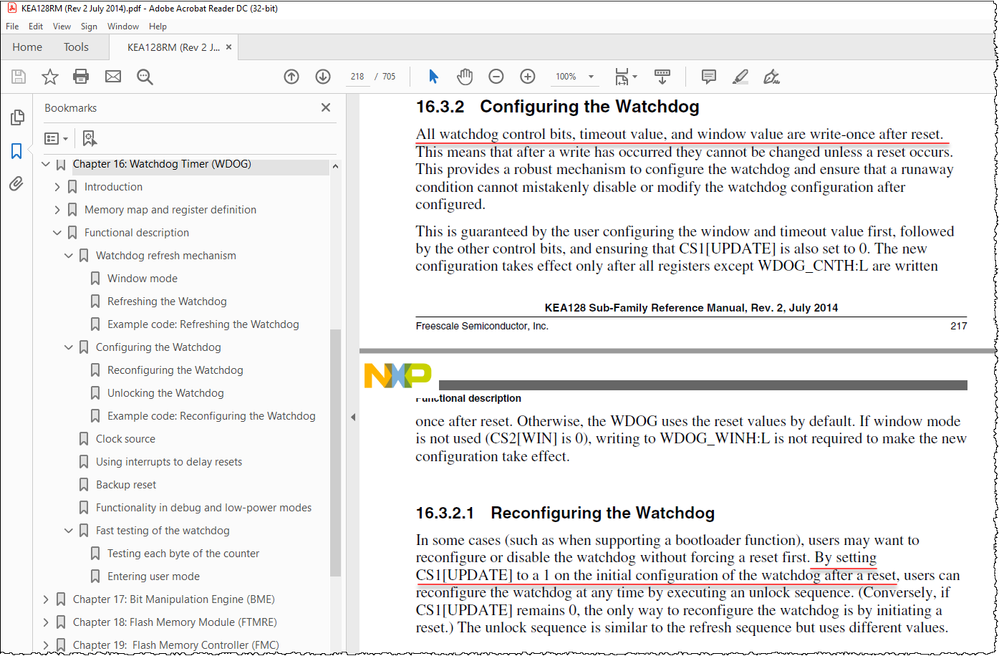 KEA128RM (Rev 2 July 2014).pdf - Adobe Acrobat Reader DC (32-bit)

File Edit View Sign Window Help

Home Tools KEA128RM (Rev 2 J... ×

218 / 705 100%

Bookmarks ×

Chapter 16: Watchdog Timer (WDOG)
Introduction
Memory map and register definition
Functional description
Watchdog refresh mechanism
Window mode
Refreshing the Watchdog
Example code: Refreshing the Watchdog
Configuring the Watchdog
Reconfiguring the Watchdog
Unlocking the Watchdog
Example code: Reconfiguring the Watchdog
Clock source
Using interrupts to delay resets
Backup reset
Functionality in debug and low-power modes
Fast testing of the watchdog
Testing each byte of the counter
Entering user mode
Chapter 17: Bit Manipulation Engine (BME)
Chapter 18: Flash Memory Module (FTMRE)
Chapter 19: Flash Memory Controller (FMC)

16.3.2 Configuring the Watchdog

All watchdog control bits, timeout value, and window value are write-once after reset. This means that after a write has occurred they cannot be changed unless a reset occurs. This provides a robust mechanism to configure the watchdog and ensure that a runaway condition cannot mistakenly disable or modify the watchdog configuration after configured.

This is guaranteed by the user configuring the window and timeout value first, followed by the other control bits, and ensuring that CS1[UPDATE] is also set to 0. The new configuration takes effect only after all registers except WDOG_CNTH:L are written

KEA128 Sub-Family Reference Manual, Rev. 2, July 2014

Freescale Semiconductor, Inc. 217

NXP

Functional description

once after reset. Otherwise, the WDOG uses the reset values by default. If window mode is not used (CS2[WIN] is 0), writing to WDOG_WINH:L is not required to make the new configuration take effect.

16.3.2.1 Reconfiguring the Watchdog

In some cases (such as when supporting a bootloader function), users may want to reconfigure or disable the watchdog without forcing a reset first. By setting CS1[UPDATE] to a 1 on the initial configuration of the watchdog after a reset, users can reconfigure the watchdog at any time by executing an unlock sequence. (Conversely, if CS1[UPDATE] remains 0, the only way to reconfigure the watchdog is by initiating a reset.) The unlock sequence is similar to the refresh sequence but uses different values.